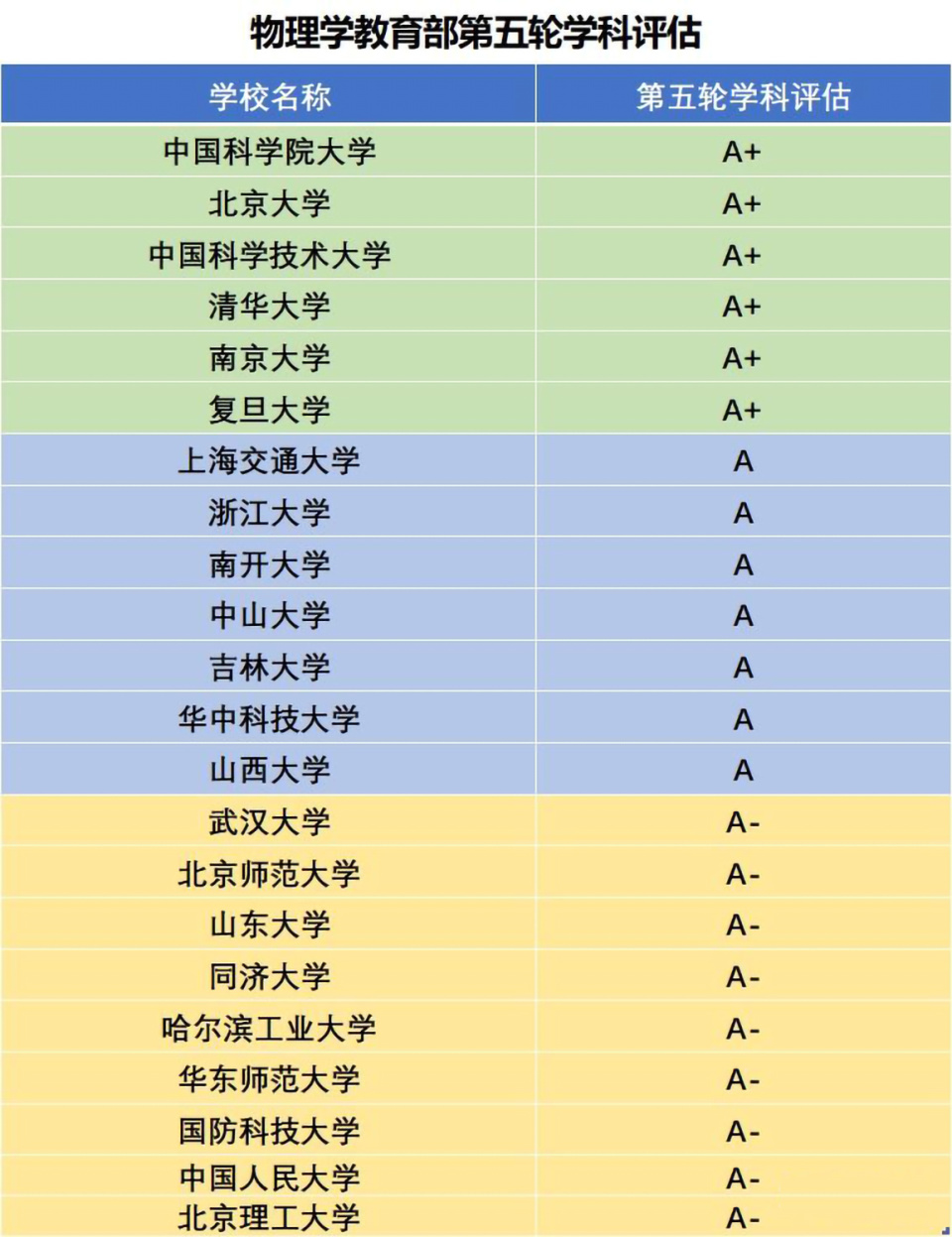 物理学教育部第五轮学科评估

| 学校名称 | 第五轮学科评估 |
|---|---|
| 中国科学院大学 | A+ |
| 北京大学 | A+ |
| 中国科学技术大学 | A+ |
| 清华大学 | A+ |
| 南京大学 | A+ |
| 复旦大学 | A+ |
| 上海交通大学 | A |
| 浙江大学 | A |
| 南开大学 | A |
| 中山大学 | A |
| 吉林大学 | A |
| 华中科技大学 | A |
| 山西大学 | A |
| 武汉大学 | A- |
| 北京师范大学 | A- |
| 山东大学 | A- |
| 同济大学 | A- |
| 哈尔滨工业大学 | A- |
| 华东师范大学 | A- |
| 国防科技大学 | A- |
| 中国人民大学 | A- |
| 北京理工大学 | A- |